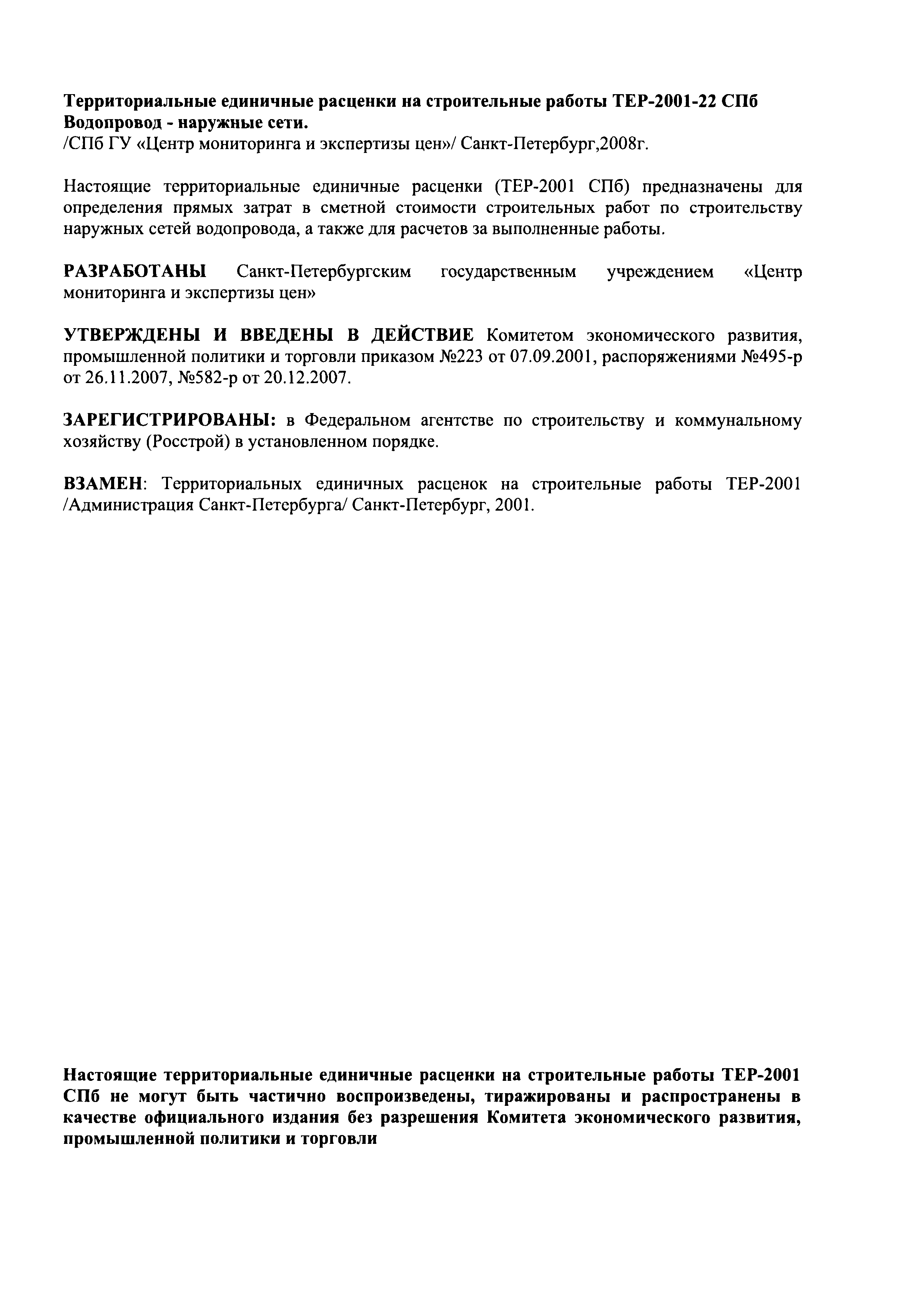 Территориальные единичные расценки на строительные работы ТЕР-2001-22 СПб
Водопровод - наружные сети.
/СПб ГУ «Центр мониторинга и экспертизы цен»/ Санкт-Петербург,2008г.

Настоящие территориальные единичные расценки (ТЕР-2001 СПб) предназначены для определения прямых затрат в сметной стоимости строительных работ по строительству наружных сетей водопровода, а также для расчетов за выполненные работы.

РАЗРАБОТАНЫ Санкт-Петербургским государственным учреждением «Центр мониторинга и экспертизы цен»

УТВЕРЖДЕНЫ И ВВЕДЕНЫ В ДЕЙСТВИЕ Комитетом экономического развития, промышленной политики и торговли приказом №223 от 07.09.2001, распоряжениями №495-р от 26.11.2007, №582-р от 20.12.2007.

ЗАРЕГИСТРИРОВАНЫ: в Федеральном агентстве по строительству и коммунальному хозяйству (Росстрой) в установленном порядке.

ВЗАМЕН: Территориальных единичных расценок на строительные работы ТЕР-2001 /Администрация Санкт-Петербурга/ Санкт-Петербург, 2001.

Настоящие территориальные единичные расценки на строительные работы ТЕР-2001 СПб не могут быть частично воспроизведены, тиражированы и распространены в качестве официального издания без разрешения Комитета экономического развития, промышленной политики и торговли